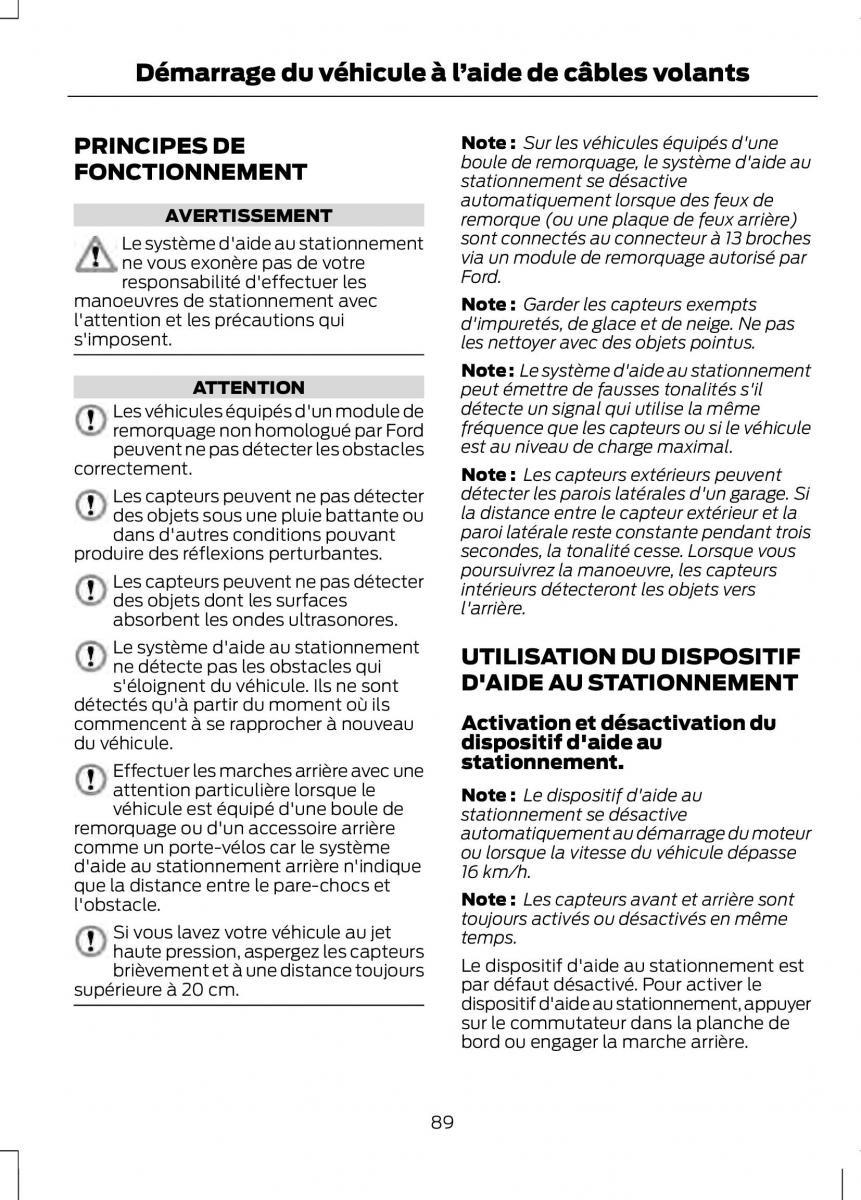 Démarrage du véhicule à l'aide de câbles volants

PRINCIPES DE FONCTIONNEMENT

AVERTISSEMENT

Le système d'aide au stationnement ne vous exonère pas de votre responsabilité d'effectuer les manoeuvres de stationnement avec l'attention et les précautions qui s'imposent.

ATTENTION

Les véhicules équipés d'un module de remorquage non homologué par Ford peuvent ne pas détecter les obstacles correctement.

Les capteurs peuvent ne pas détecter des objets sous une pluie battante ou dans d'autres conditions pouvant produire des réflexions perturbantes.

Les capteurs peuvent ne pas détecter des objets dont les surfaces absorbent les ondes ultrasonores.

Le système d'aide au stationnement ne détecte pas les obstacles qui s'éloignent du véhicule. Ils ne sont détectés qu'à partir du moment où ils commencent à se rapprocher à nouveau du véhicule.

Effectuer les marches arrière avec une attention particulière lorsque le véhicule est équipé d'une boule de remorquage ou d'un accessoire arrière comme un porte-vélos car le système d'aide au stationnement arrière n'indique que la distance entre le pare-chocs et l'obstacle.

Si vous lavez votre véhicule au jet haute pression, aspergez les capteurs brièvement et à une distance toujours supérieure à 20 cm.

Note : Sur les véhicules équipés d'une boule de remorquage, le système d'aide au stationnement se désactive automatiquement lorsque des feux de remorque (ou une plaque de feux arrière) sont connectés au connecteur à 13 broches via un module de remorquage autorisé par Ford.

Note : Garder les capteurs exempts d'impuretés, de glace et de neige. Ne pas les nettoyer avec des objets pointus.

Note : Le système d'aide au stationnement peut émettre de fausses tonalités s'il détecte un signal qui utilise la même fréquence que les capteurs ou si le véhicule est au niveau de charge maximal.

Note : Les capteurs extérieurs peuvent détecter les parois latérales d'un garage. Si la distance entre le capteur extérieur et la paroi latérale reste constante pendant trois secondes, la tonalité cesse. Lorsque vous poursuivrez la manoeuvre, les capteurs intérieurs détecteront les objets vers l'arrière.

UTILISATION DU DISPOSITIF D'AIDE AU STATIONNEMENT

Activation et désactivation du dispositif d'aide au stationnement.

Note : Le dispositif d'aide au stationnement se désactive automatiquement au démarrage du moteur ou lorsque la vitesse du véhicule dépasse 16 km/h.

Note : Les capteurs avant et arrière sont toujours activés ou désactivés en même temps.

Le dispositif d'aide au stationnement est par défaut désactivé. Pour activer le dispositif d'aide au stationnement, appuyer sur le commutateur dans la planche de bord ou engager la marche arrière.

89